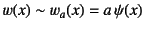 $w(x) \sim w_a(x) = a\,\psi(x)$